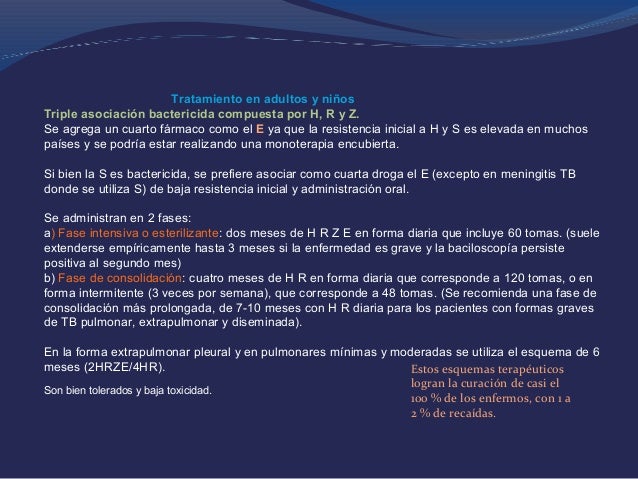 Tratamiento en adultos y niños
Triple asociación bactericida compuesta por H, R y Z.
Se agrega un cuarto fármaco como el E ya que la resistencia inicial a H y S es elevada en muchos países y se podría estar realizando una monoterapia encubierta.

Si bien la S es bactericida, se prefiere asociar como cuarta droga el E (excepto en meningitis TB donde se utiliza S) de baja resistencia inicial y administración oral.

Se administran en 2 fases:
a) Fase intensiva o esterilizante: dos meses de H R Z E en forma diaria que incluye 60 tomas. (suele extenderse empíricamente hasta 3 meses si la enfermedad es grave y la baciloscopía persiste positiva al segundo mes)
b) Fase de consolidación: cuatro meses de H R en forma diaria que corresponde a 120 tomas, o en forma intermitente (3 veces por semana), que corresponde a 48 tomas. (Se recomienda una fase de consolidación más prolongada, de 7-10 meses con H R diaria para los pacientes con formas graves de TB pulmonar, extrapulmonar y diseminada).

En la forma extrapulmonar pleural y en pulmonares mínimas y moderadas se utiliza el esquema de 6 meses (2HRZE/4HR).

Son bien tolerados y baja toxicidad.

Estos esquemas terapéuticos logran la curación de casi el 100 % de los enfermos, con 1 a 2 % de recaídas.